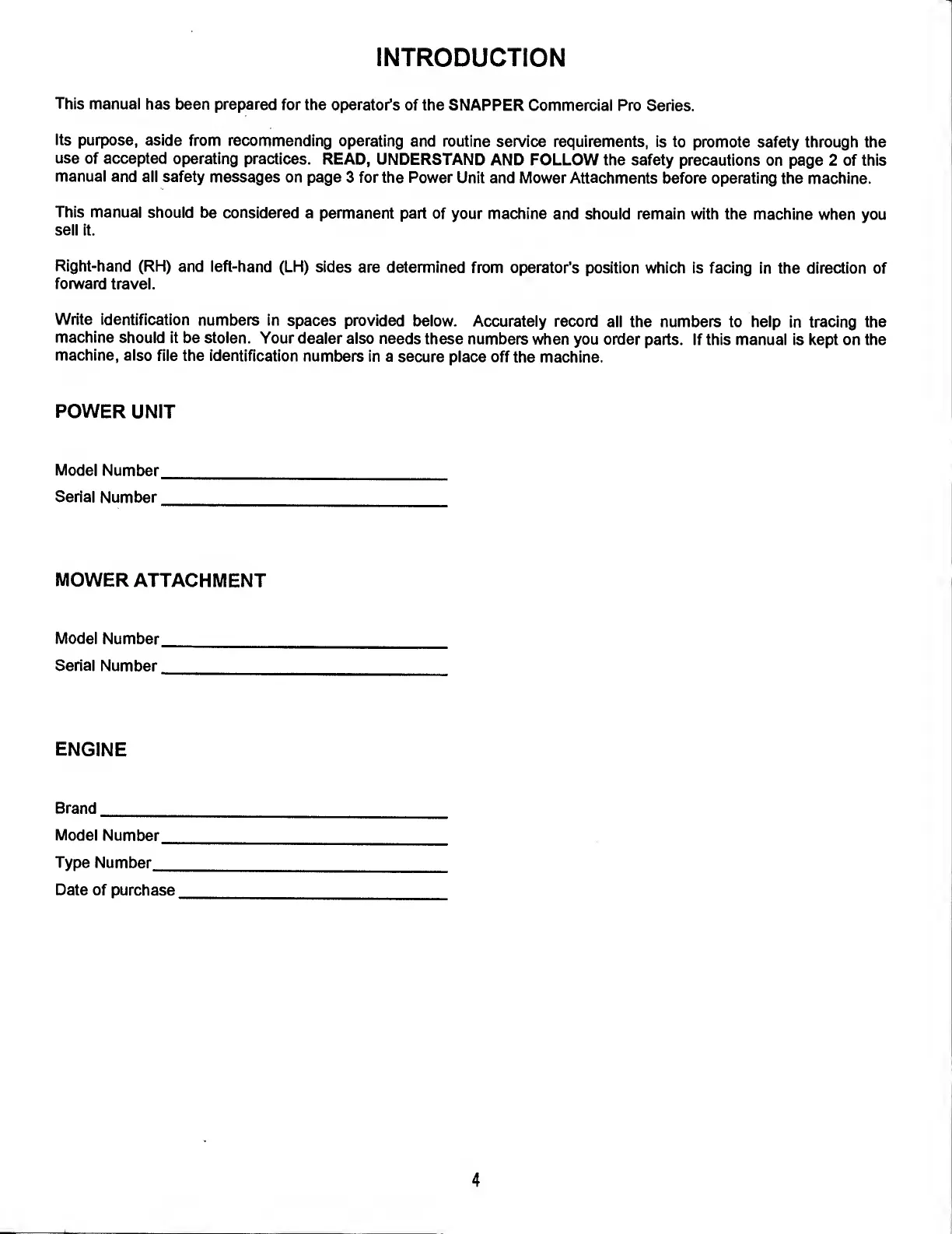 INTRODUCTION

This manual has been prepared for the operator's of the SNAPPER Commercial Pro Series.

Its purpose, aside from recommending operating and routine service requirements, is to promote safety through the use of accepted operating practices. READ, UNDERSTAND AND FOLLOW the safety precautions on page 2 of this manual and all safety messages on page 3 for the Power Unit and Mower Attachments before operating the machine.

This manual should be considered a permanent part of your machine and should remain with the machine when you sell it.

Right-hand (RH) and left-hand (LH) sides are determined from operator's position which is facing in the direction of forward travel.

Write identification numbers in spaces provided below. Accurately record all the numbers to help in tracing the machine should it be stolen. Your dealer also needs these numbers when you order parts. If this manual is kept on the machine, also file the identification numbers in a secure place off the machine.

POWER UNIT

Model Number

Serial Number

MOWER ATTACHMENT

Model Number

Serial Number

ENGINE

Brand

Model Number

Type Number

Date of purchase

4